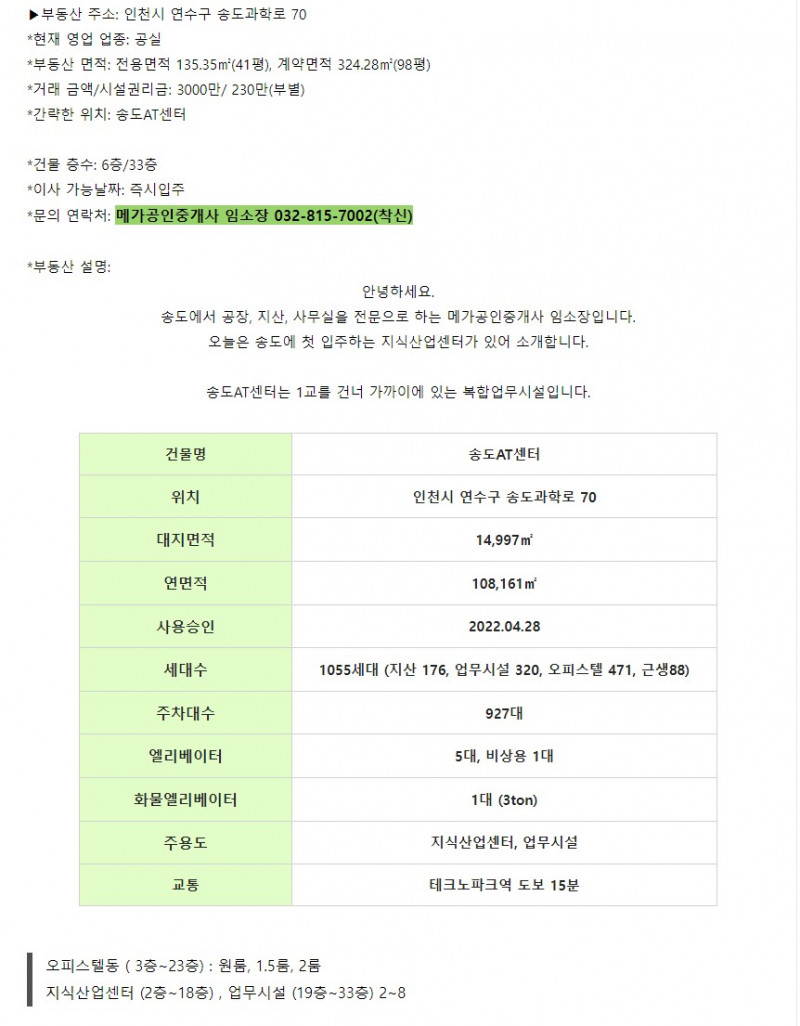 ▶부동산 주소: 인천시 연수구 송도과학로 70
*현재 영업 업종: 공실
*부동산 면적: 전용면적 135.35㎡(41평), 계약면적 324.28㎡(98평)
*거래 금액/시설권리금: 3000만/ 230만(부별)
*간략한 위치: 송도AT센터

*건물 층수: 6층/33층
*이사 가능날짜: 즉시입주
*문의 연락처: 메가공인중개사 임소장 032-815-7002(착신)

*부동산 설명:

안녕하세요.
송도에서 공장, 지산, 사무실을 전문으로 하는 메가공인중개사 임소장입니다.
오늘은 송도에 첫 입주하는 지식산업센터가 있어 소개합니다.

송도AT센터는 1교를 건너 가까이에 있는 복합업무시설입니다.

| 건물명 | 송도AT센터 |
|---|---|
| 위치 | 인천시 연수구 송도과학로 70 |
| 대지면적 | 14,997㎡ |
| 연면적 | 108,161㎡ |
| 사용승인 | 2022.04.28 |
| 세대수 | 1055세대 (지산 176, 업무시설 320, 오피스텔 471, 근생88) |
| 주차대수 | 927대 |
| 엘리베이터 | 5대, 비상용 1대 |
| 화물엘리베이터 | 1대 (3ton) |
| 주용도 | 지식산업센터, 업무시설 |
| 교통 | 테크노파크역 도보 15분 |

오피스텔동 ( 3층~23층) : 원룸, 1.5룸, 2룸
지식산업센터 (2층~18층) , 업무시설 (19층~33층) 2~8